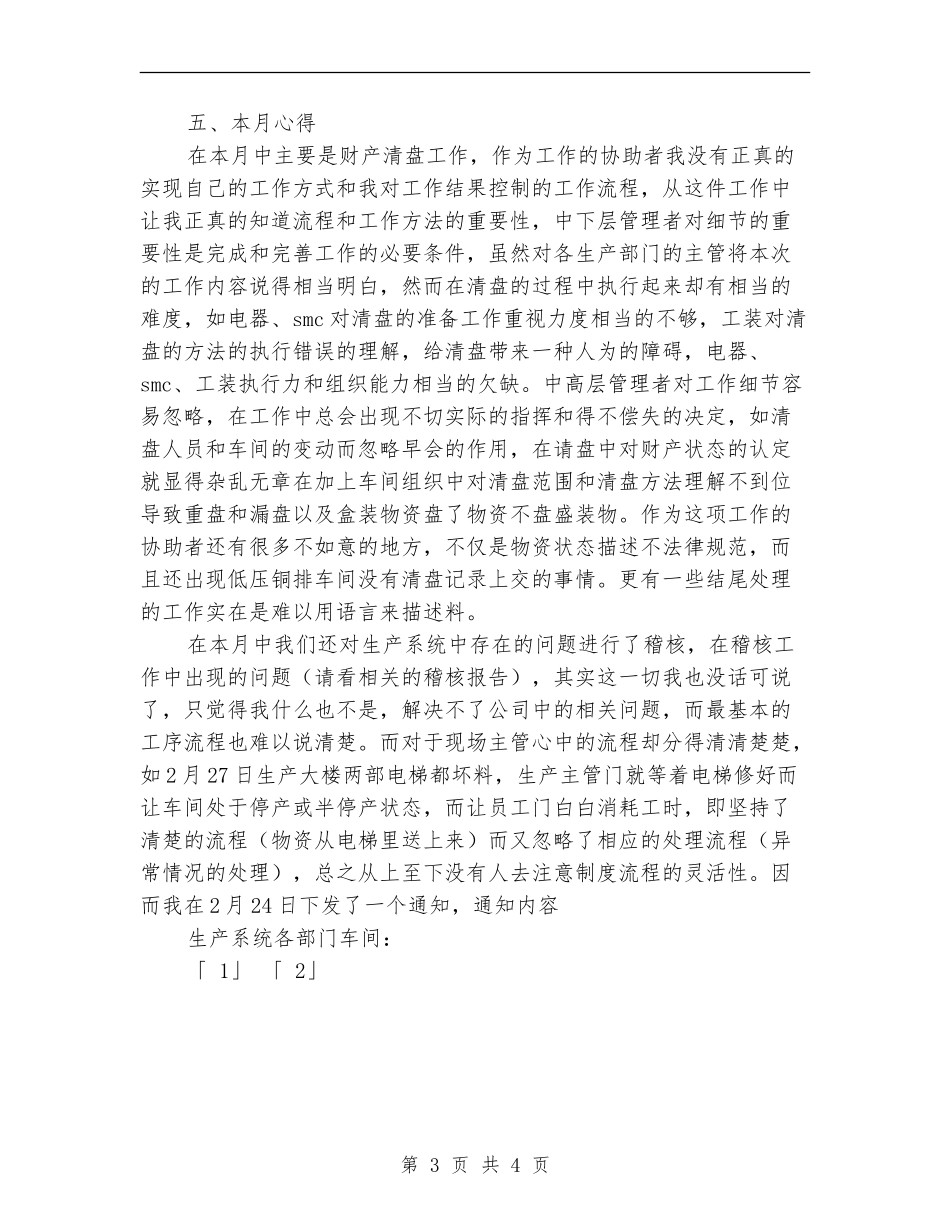 五、本月心得

在本月中主要是财产清盘工作，作为工作的协助者我没有正真的实现自己的工作方式和我对工作结果控制的工作流程，从这件工作中让我正真的知道流程和工作方法的重要性，中下层管理者对细节的重要性是完成和完善工作的必要条件，虽然对各生产部门的主管将本次的工作内容说得相当明白，然而在清盘的过程中执行起来却有相当的难度，如电器、smc对清盘的准备工作重视力度相当的不够，工装对清盘的方法的执行错误的理解，给清盘带来一种人为的障碍，电器、smc、工装执行力和组织能力相当的欠缺。中高层管理者对工作细节容易忽略，在工作中总会出现不切实际的指挥和得不偿失的决定，如清盘人员和车间的变动而忽略早会的作用，在请盘中对财产状态的认定就显得杂乱无章在加上车间组织中对清盘范围和清盘方法理解不到位导致重盘和漏盘以及盒装物资盘了物资不盘盛装物。作为这项工作的协助者还有很多不如意的地方，不仅是物资状态描述不法律规范，而且还出现低压铜排车间没有清盘记录上交的事情。更有一些结尾处理的工作实在是难以用语言来描述料。

在本月中我们还对生产系统中存在的问题进行了稽核，在稽核工作中出现的问题（请看相关的稽核报告），其实这一切我也没话可说了，只觉得我什么也不是，解决不了公司中的相关问题，而最基本的工序流程也难以说清楚。而对于现场主管心中的流程却分得清清楚楚，如2月27日生产大楼两部电梯都坏料，生产主管门就等着电梯修好而让车间处于停产或半停产状态，而让员工门白白消耗工时，即坚持了清楚的流程（物资从电梯里送上来）而又忽略了相应的处理流程（异常情况的处理），总之从上至下没有人去注意制度流程的灵活性。因而我在2月24日下发了一个通知，通知内容

生产系统各部门车间：

「 1」 「 2」

第 3 页 共 4 页